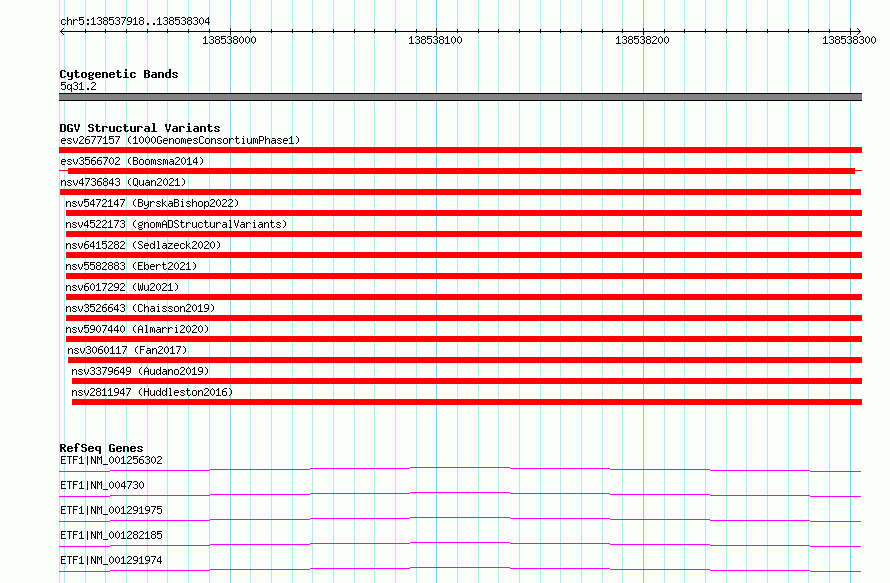 chr5:138537918..138538304

138538000

138538100

138538200

138538300

Cytogenetic Bands
5q31.2

DGV Structural Variants
esv2677157 (1000GenomesConsortiumPhase1)

esv3566702 (Boomsma2014)

nsv4736843 (Quan2021)

nsv5472147 (ByrskaBishop2022)

nsv4522173 (gnomADStructuralVariants)

nsv6415282 (Sedlazeck2020)

nsv5582883 (Ebert2021)

nsv6017292 (Wu2021)

nsv3526643 (Chaisson2019)

nsv5907440 (Almarri2020)

nsv3060117 (Fan2017)

nsv3379649 (Audano2019)

nsv2811947 (Huddleston2016)

RefSeq Genes
ETF1|NM_001256302

ETF1|NM_004730

ETF1|NM_001291975

ETF1|NM_001282185

ETF1|NM_001291974